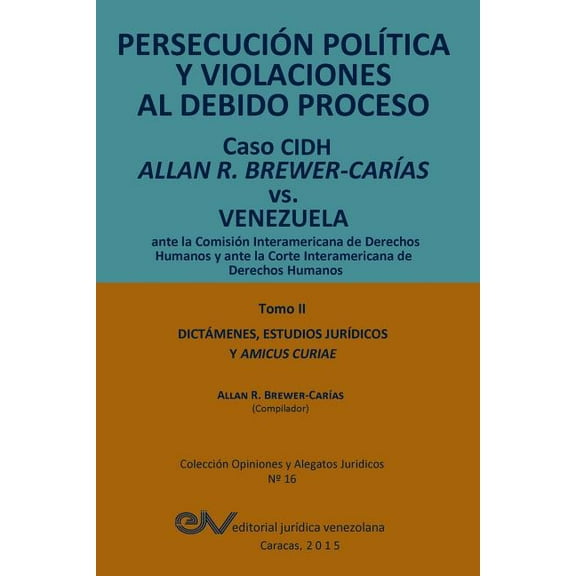 PERSECUCIÓN POLÍTICA Y VIOLACIONES AL DEBIDO PROCESO

Caso CIDH
ALLAN R. BREWER-CARÍAS
vs.
VENEZUELA

ante la Comisión Interamericana de Derechos Humanos y ante la Corte Interamericana de Derechos Humanos

Tomo II

DICTÁMENES, ESTUDIOS JURÍDICOS Y AMICUS CURIAE

ALLAN R. BREWER-CARÍAS
(Compilador)

Colección Opiniones y Alegatos Jurídicos
Nº 16

ejv editorial jurídica venezolana
Caracas, 2015